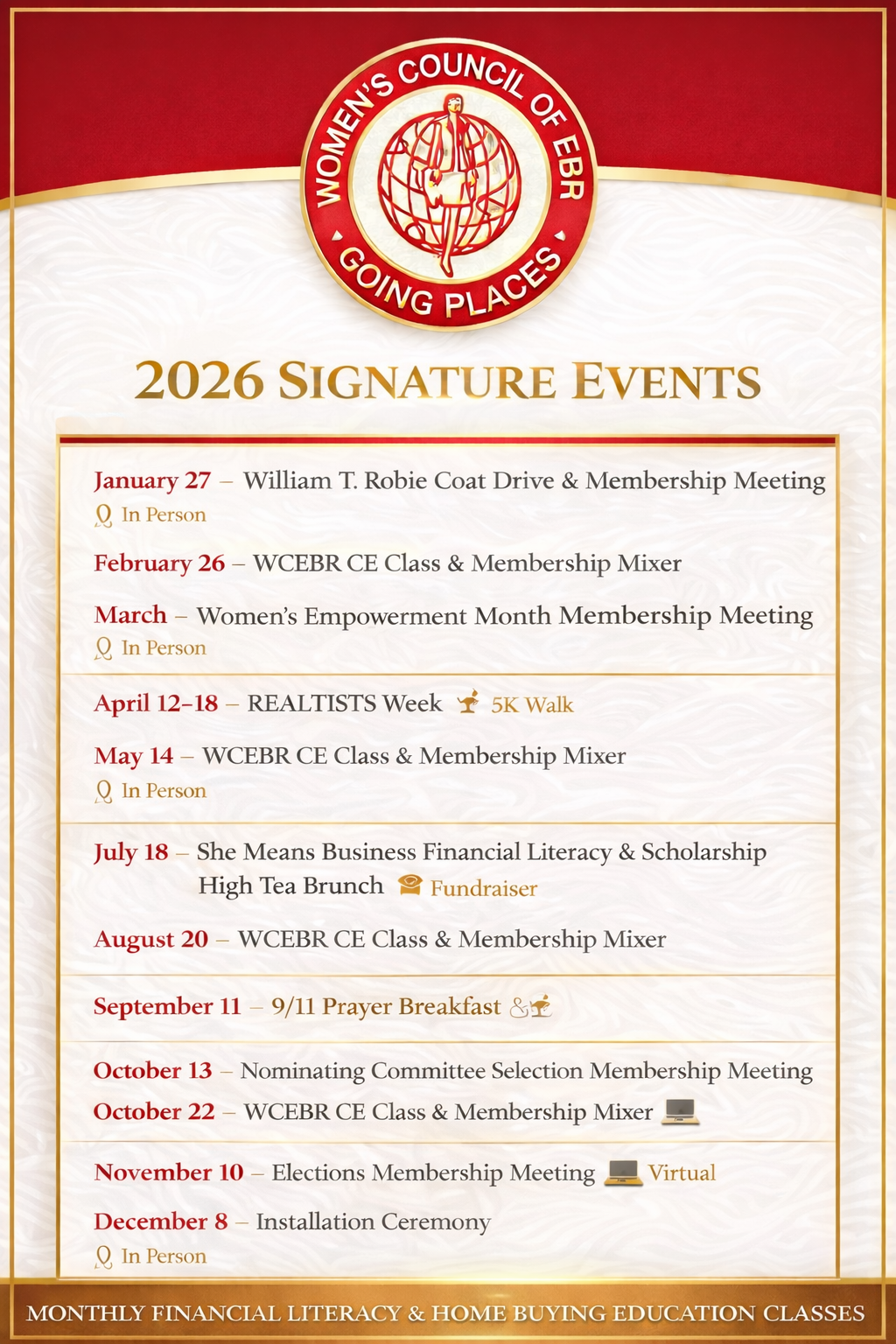 WOMEN'S COUNCIL OF EBR
GOING PLACES

2026 SIGNATURE EVENTS

January 27 – William T. Robie Coat Drive & Membership Meeting
In Person

February 26 – WCEBR CE Class & Membership Mixer

March – Women's Empowerment Month Membership Meeting
In Person

April 12–18 – REALTISTS Week 5K Walk

May 14 – WCEBR CE Class & Membership Mixer
In Person

July 18 – She Means Business Financial Literacy & Scholarship High Tea Brunch Fundraiser

August 20 – WCEBR CE Class & Membership Mixer

September 11 – 9/11 Prayer Breakfast

October 13 – Nominating Committee Selection Membership Meeting
October 22 – WCEBR CE Class & Membership Mixer

November 10 – Elections Membership Meeting Virtual

December 8 – Installation Ceremony
In Person

MONTHLY FINANCIAL LITERACY & HOME BUYING EDUCATION CLASSES